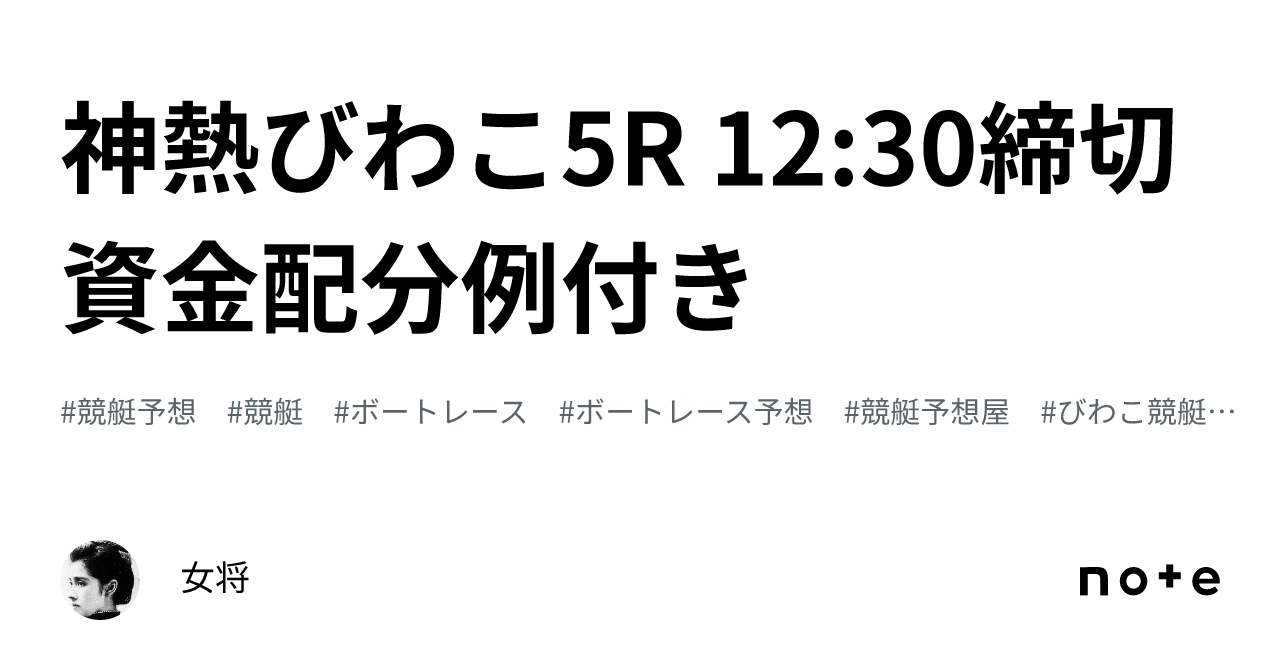 神熱びわこ5R 12:30締切
資金配分例付き

#競艇予想　#競艇　#ボートレース　#ボートレース予想　#競艇予想屋　#びわこ競艇…

女将

note